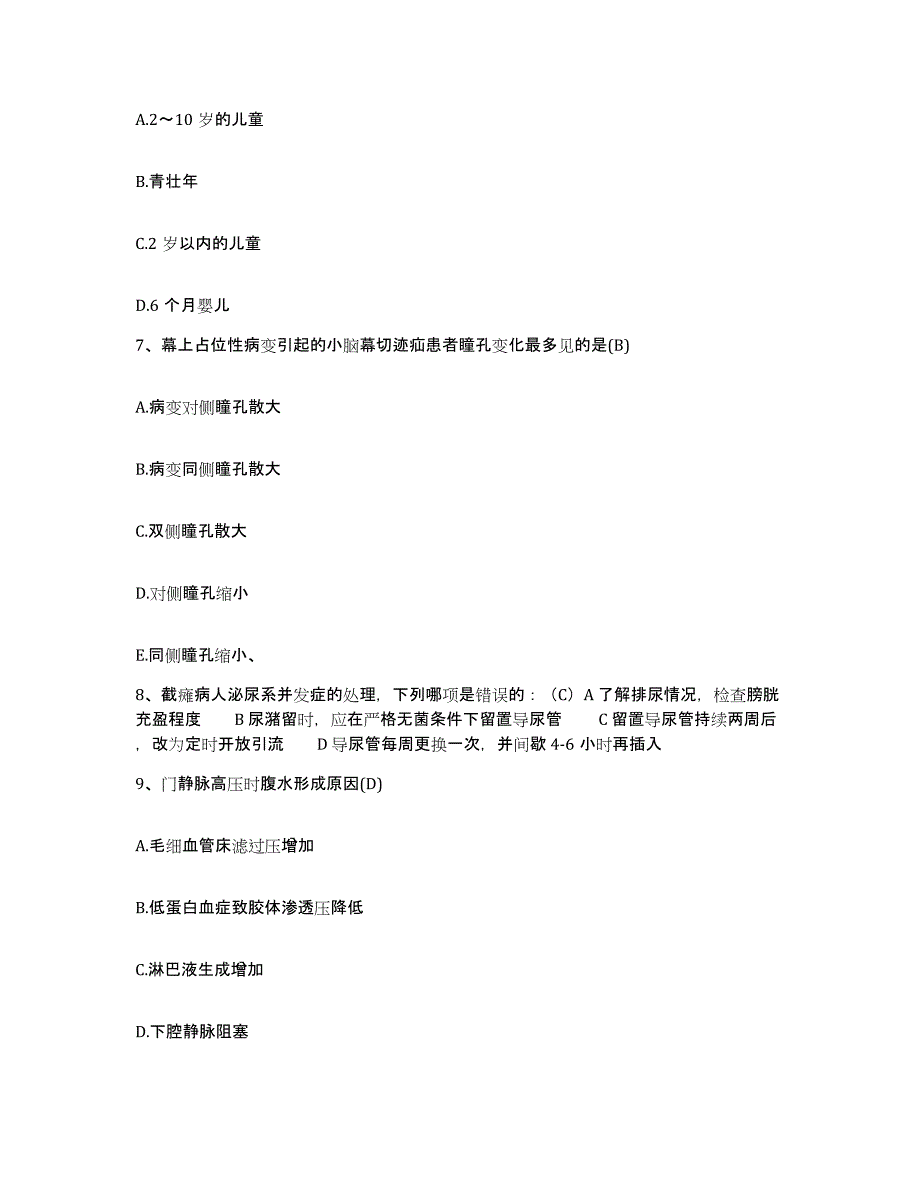 A.2～10 岁的儿童

B.青壮年

C.2 岁以内的儿童

D.6 个月婴儿

7、幕上占位性病变引起的小脑幕切迹疝患者瞳孔变化最多见的是(B)

A.病变对侧瞳孔散大

B.病变同侧瞳孔散大

C.双侧瞳孔散大

D.对侧瞳孔缩小

E.同侧瞳孔缩小、

8、截瘫病人泌尿系并发症的处理，下列哪项是错误的：（C）A 了解排尿情况，检查膀胱充盈程度　B 尿潴留时，应在严格无菌条件下留置导尿管　C 留置导尿管持续两周后，改为定时开放引流　D 导尿管每周更换一次，并间歇 4-6 小时再插入

9、门静脉高压时腹水形成原因(D)

A.毛细血管床滤过压增加

B.低蛋白血症致胶体渗透压降低

C.淋巴液生成增加

D.下腔静脉阻塞